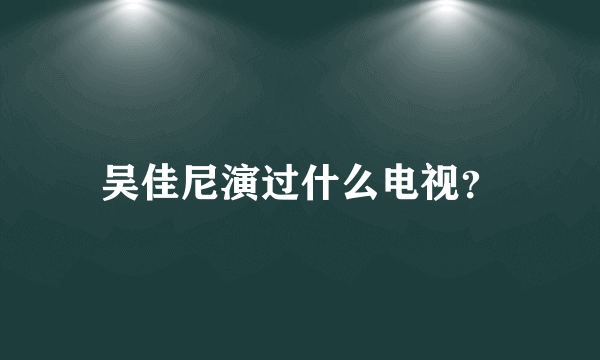 吴佳尼演过什么电视?